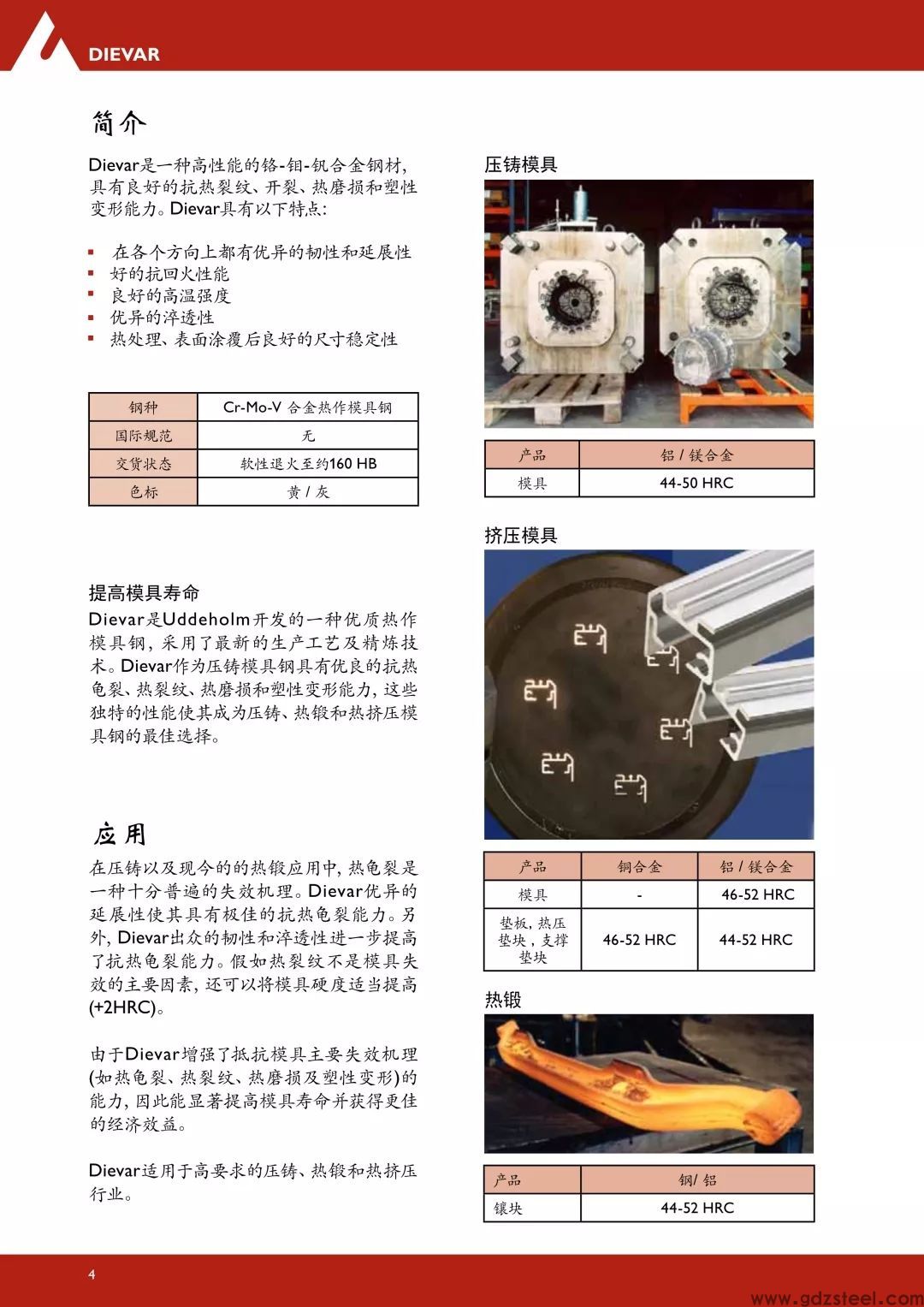 DIEVAR

简介

Dievar是一种高性能的铬-钼-钒合金钢材，具有良好的抗热裂纹、开裂、热磨损和塑性变形能力。Dievar具有以下特点：

• 在各个方向上都有优异的韧性和延展性
• 好的抗回火性能
• 良好的高温强度
• 优异的淬透性
• 热处理、表面涂覆后良好的尺寸稳定性

| 钢种 | Cr-Mo-V 合金热作模具钢 |
|---|---|
| 国际规范 | 无 |
| 交货状态 | 软性退火至约160 HB |
| 色标 | 黄 / 灰 |

提高模具寿命

Dievar是Uddeholm开发的一种优质热作模具钢，采用了最新的生产工艺及精炼技术。Dievar作为压铸模具钢具有优良的抗热龟裂、热裂纹、热磨损和塑性变形能力，这些独特的性能使其成为压铸、热锻和热挤压模具钢的最佳选择。

应用

在压铸以及现今的的热锻应用中，热龟裂是一种十分普遍的失效机理。Dievar优异的延展性使其具有极佳的抗热龟裂能力。另外，Dievar出众的韧性和淬透性进一步提高了抗热龟裂能力。假如热裂纹不是模具失效的主要因素，还可以将模具硬度适当提高(+2HRC)。

由于Dievar增强了抵抗模具主要失效机理(如热龟裂、热裂纹、热磨损及塑性变形)的能力，因此能显著提高模具寿命并获得更佳的经济效益。

Dievar适用于高要求的压铸、热锻和热挤压行业。

压铸模具

| 产品 | 铝 / 镁合金 |
|---|---|
| 模具 | 44-50 HRC |

挤压模具

| 产品 | 铜合金 | 铝 / 镁合金 |
|---|---|---|
| 模具 | - | 46-52 HRC |
| 垫板，热压垫块，支撑垫块 | 46-52 HRC | 44-52 HRC |

热锻

| 产品 | 钢/ 铝 |
|---|---|
| 镶块 | 44-52 HRC |

4

www.gdzsteel.com